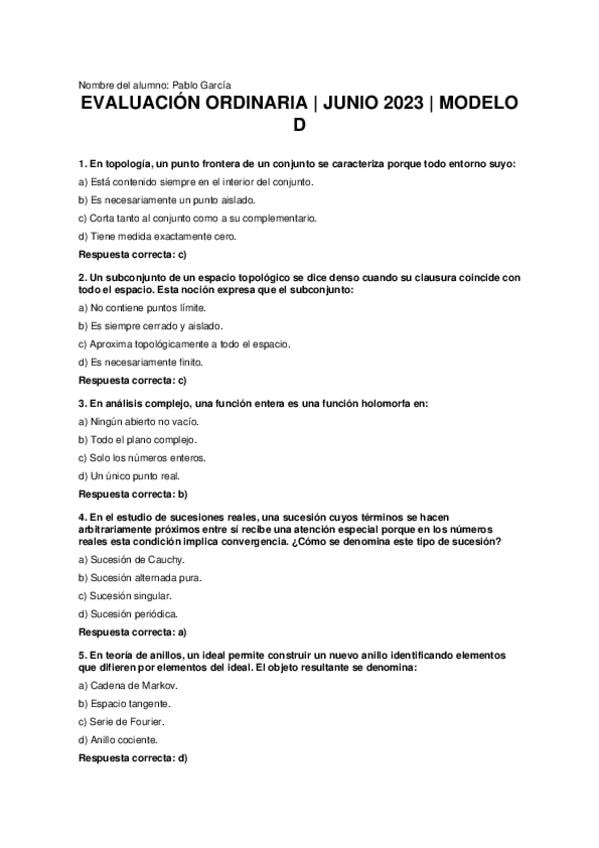 Nombre del alumno: Pablo García

EVALUACIÓN ORDINARIA | JUNIO 2023 | MODELO D

1. En topología, un punto frontera de un conjunto se caracteriza porque todo entorno suyo:

a) Está contenido siempre en el interior del conjunto.

b) Es necesariamente un punto aislado.

c) Corta tanto al conjunto como a su complementario.

d) Tiene medida exactamente cero.

Respuesta correcta: c)

2. Un subconjunto de un espacio topológico se dice denso cuando su clausura coincide con todo el espacio. Esta noción expresa que el subconjunto:

a) No contiene puntos límite.

b) Es siempre cerrado y aislado.

c) Aproxima topológicamente a todo el espacio.

d) Es necesariamente finito.

Respuesta correcta: c)

3. En análisis complejo, una función entera es una función holomorfa en:

a) Ningún abierto no vacío.

b) Todo el plano complejo.

c) Solo los números enteros.

d) Un único punto real.

Respuesta correcta: b)

4. En el estudio de sucesiones reales, una sucesión cuyos términos se hacen arbitrariamente próximos entre sí recibe una atención especial porque en los números reales esta condición implica convergencia. ¿Cómo se denomina este tipo de sucesión?

a) Sucesión de Cauchy.

b) Sucesión alternada pura.

c) Sucesión singular.

d) Sucesión periódica.

Respuesta correcta: a)

5. En teoría de anillos, un ideal permite construir un nuevo anillo identificando elementos que difieren por elementos del ideal. El objeto resultante se denomina:

a) Cadena de Markov.

b) Espacio tangente.

c) Serie de Fourier.

d) Anillo cociente.

Respuesta correcta: d)